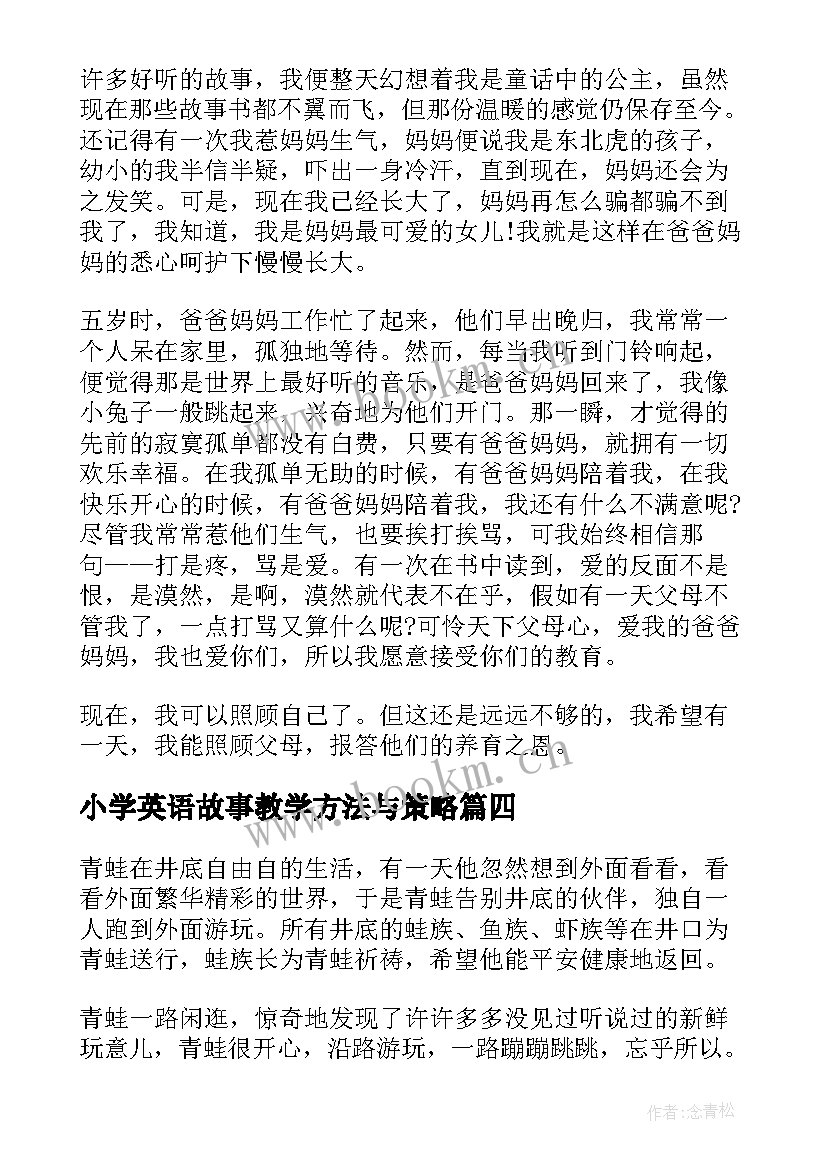 许多好听的故事，我便整天幻想着我是童话中的公主，虽然现在那些故事书都不翼而飞，但那份温暖的感觉仍保存至今。还记得有一次我惹妈妈生气，妈妈便说我是东北虎的孩子，幼小的我半信半疑，吓出一身冷汗，直到现在，妈妈还会为之发笑。可是，现在我已经长大了，妈妈再怎么骗都骗不到我了，我知道，我是妈妈最可爱的女儿!我就是这样在爸爸妈妈的悉心呵护下慢慢长大。

五岁时，爸爸妈妈工作忙了起来，他们早出晚归，我常常一个人呆在家里，孤独地等待。然而，每当我听到门铃响起，便觉得那是世界上最好听的音乐，是爸爸妈妈回来了，我像小兔子一般跳起来，兴奋地为他们开门。那一瞬，才觉得的先前的寂寞孤单都没有白费，只要有爸爸妈妈，就拥有一切欢乐幸福。在我孤单无助的时候，有爸爸妈妈陪着我，在我快乐开心的时候，有爸爸妈妈陪着我，我还有什么不满意呢?尽管我常常惹他们生气，也要挨打挨骂，可我始终相信那句——打是疼，骂是爱。有一次在书中读到，爱的反面不是恨，是漠然，是啊，漠然就代表不在乎，假如有一天父母不管我了，一点打骂又算什么呢?可怜天下父母心，爱我的爸爸妈妈，我也爱你们，所以我愿意接受你们的教育。

现在，我可以照顾自己了。但这还是远远不够的，我希望有一天，我能照顾父母，报答他们的养育之恩。

www.bookm.cn

小学英语故事教学方法与策略篇四

青蛙在井底自由自的生活，有一天他忽然想到外面看看，看看外面繁华精彩的世界，于是青蛙告别井底的伙伴，独自一人跑到外面游玩。所有井底的蛙族、鱼族、虾族等在井口为青蛙送行，蛙族长为青蛙祈祷，希望他能平安健康地返回。

青蛙一路闲逛，惊奇地发现了许许多多没见过听说过的新鲜玩意儿，青蛙很开心，沿路游玩，一路蹦蹦跳跳，忘乎所以。

作者：念青松